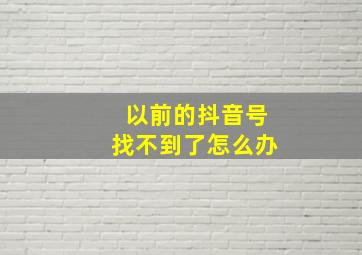 以前的抖音号
找不到了怎么办